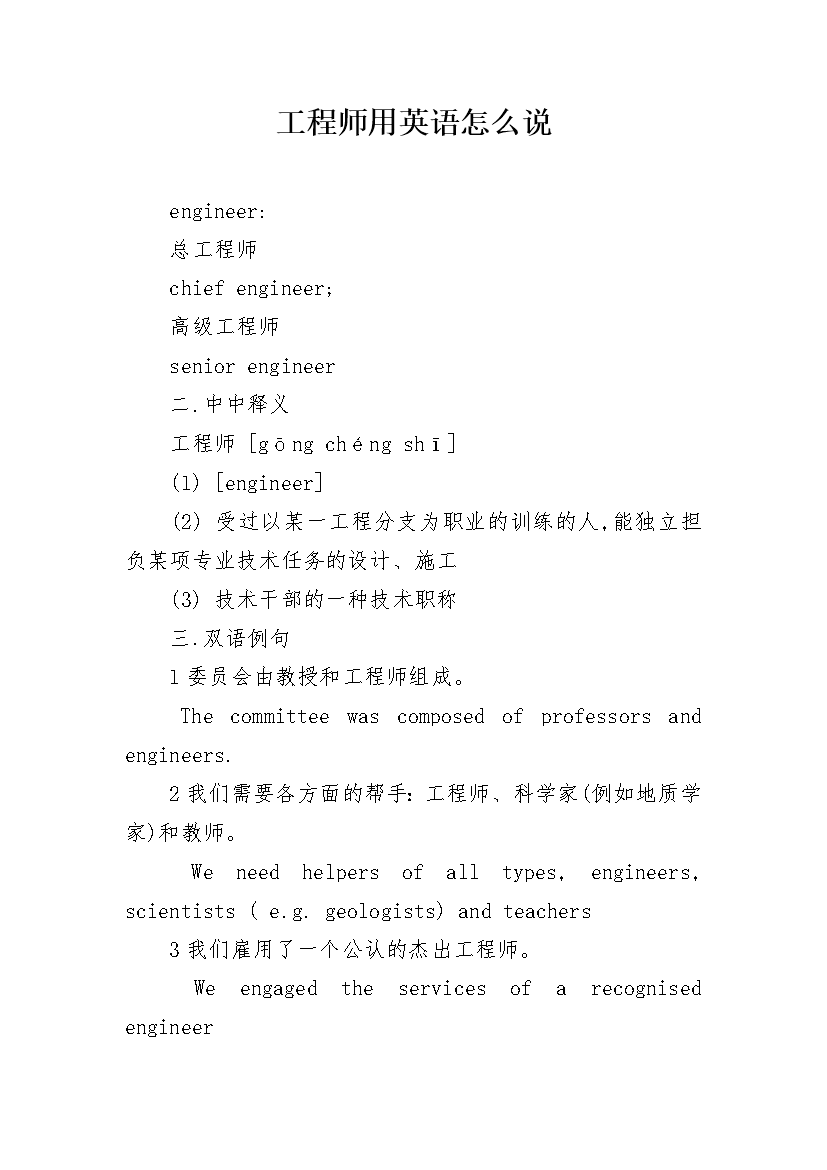 工程师用英语怎么说

engineer:

总工程师

chief engineer;

高级工程师

senior engineer

二.中中释义

工程师 [gōng chéng shī]

(1) [engineer]

(2) 受过以某一工程分支为职业的训练的人,能独立担负某项专业技术任务的设计、施工

(3) 技术干部的一种技术职称

三.双语例句

1 委员会由教授和工程师组成。

The committee was composed of professors and engineers.

2 我们需要各方面的帮手:工程师、科学家(例如地质学家)和教师。

We need helpers of all types, engineers, scientists ( e.g. geologists) and teachers

3 我们雇用了一个公认的杰出工程师。

We engaged the services of a recognised engineer